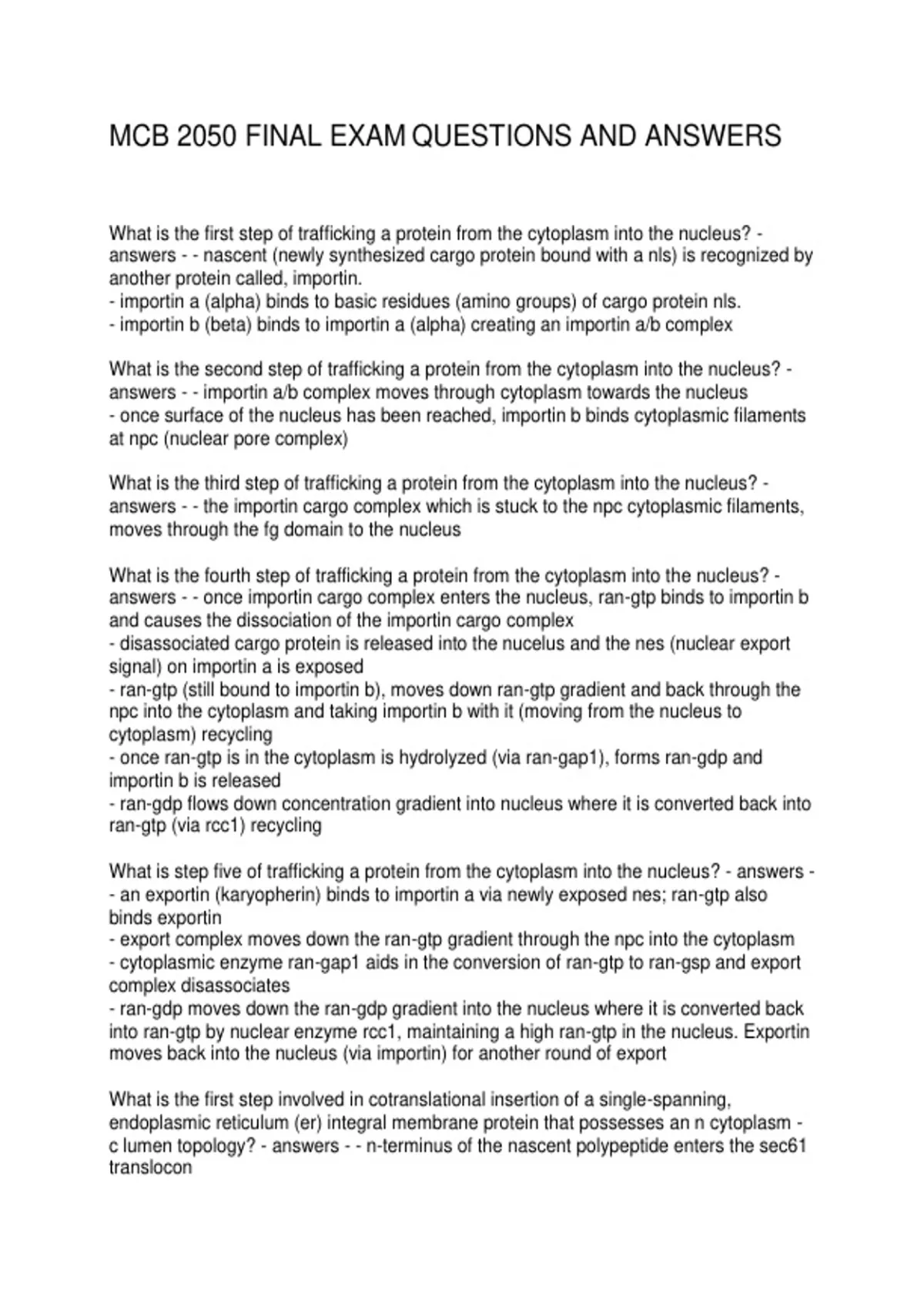 MCB 2050 FINAL EXAM QUESTIONS AND ANSWERS

What is the first step of trafficking a protein from the cytoplasm into the nucleus? - answers - - nascent (newly synthesized cargo protein bound with a nls) is recognized by another protein called, importin.
- importin a (alpha) binds to basic residues (amino groups) of cargo protein nls.
- importin b (beta) binds to importin a (alpha) creating an importin a/b complex

What is the second step of trafficking a protein from the cytoplasm into the nucleus? - answers - - importin a/b complex moves through cytoplasm towards the nucleus
- once surface of the nucleus has been reached, importin b binds cytoplasmic filaments at npc (nuclear pore complex)

What is the third step of trafficking a protein from the cytoplasm into the nucleus? - answers - - the importin cargo complex which is stuck to the npc cytoplasmic filaments, moves through the fg domain to the nucleus

What is the fourth step of trafficking a protein from the cytoplasm into the nucleus? - answers - - once importin cargo complex enters the nucleus, ran-gtp binds to importin b and causes the dissociation of the importin cargo complex
- disassociated cargo protein is released into the nucelus and the nes (nuclear export signal) on importin a is exposed
- ran-gtp (still bound to importin b), moves down ran-gtp gradient and back through the npc into the cytoplasm and taking importin b with it (moving from the nucleus to cytoplasm) recycling
- once ran-gtp is in the cytoplasm is hydrolyzed (via ran-gap1), forms ran-gdp and importin b is released
- ran-gdp flows down concentration gradient into nucleus where it is converted back into ran-gtp (via rcc1) recycling

What is step five of trafficking a protein from the cytoplasm into the nucleus? - answers - - an exportin (karyopherin) binds to importin a via newly exposed nes; ran-gtp also binds exportin
- export complex moves down the ran-gtp gradient through the npc into the cytoplasm
- cytoplasmic enzyme ran-gap1 aids in the conversion of ran-gtp to ran-gsp and export complex disassociates
- ran-gdp moves down the ran-gdp gradient into the nucleus where it is converted back into ran-gtp by nuclear enzyme rcc1, maintaining a high ran-gtp in the nucleus. Exportin moves back into the nucleus (via importin) for another round of export

What is the first step involved in cotranslational insertion of a single-spanning, endoplasmic reticulum (er) integral membrane protein that possesses an n cytoplasm - c lumen topology? - answers - - n-terminus of the nascent polypeptide enters the sec61 translocon